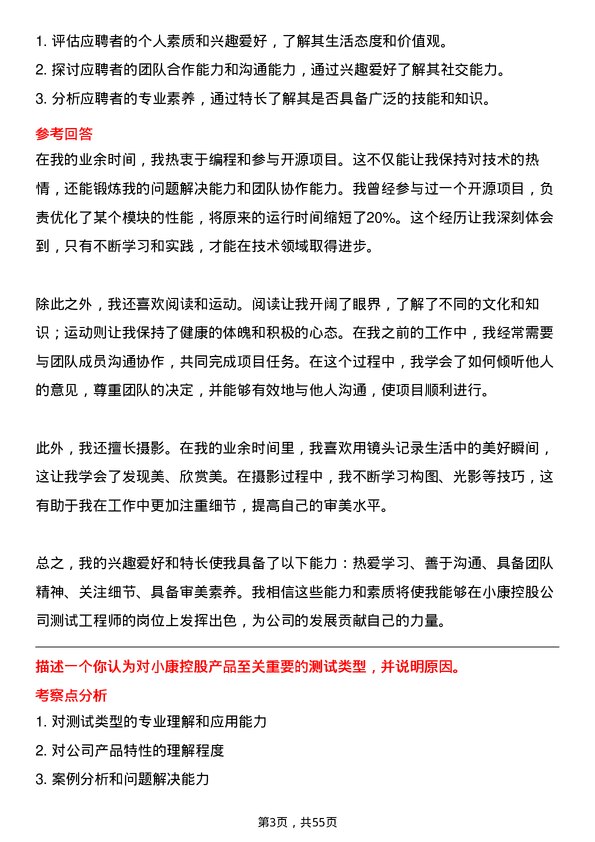 1. 评估应聘者的个人素质和兴趣爱好，了解其生活态度和价值观。
2. 探讨应聘者的团队合作能力和沟通能力，通过兴趣爱好了解其社交能力。
3. 分析应聘者的专业素养，通过特长了解其是否具备广泛的技能和知识。

参考回答

在我的业余时间，我热衷于编程和参与开源项目。这不仅能让我保持对技术的热情，还能锻炼我的问题解决能力和团队协作能力。我曾经参与过一个开源项目，负责优化了某个模块的性能，将原来的运行时间缩短了20%。这个经历让我深刻体会到，只有不断学习和实践，才能在技术领域取得进步。

除此之外，我还喜欢阅读和运动。阅读让我开阔了眼界，了解了不同的文化和知识；运动则让我保持了健康的体魄和积极的心态。在我之前的工作中，我经常需要与团队成员沟通协作，共同完成项目任务。在这个过程中，我学会了如何倾听他人的意见，尊重团队的决定，并能够有效地与他人沟通，使项目顺利进行。

此外，我还擅长摄影。在我的业余时间里，我喜欢用镜头记录生活中的美好瞬间，这让我学会了发现美、欣赏美。在摄影过程中，我不断学习构图、光影等技巧，这有助于我在工作中更加注重细节，提高自己的审美水平。

总之，我的兴趣爱好和特长使我具备了以下能力：热爱学习、善于沟通、具备团队精神、关注细节、具备审美素养。我相信这些能力和素质将使我能够在小康控股公司测试工程师的岗位上发挥出色，为公司的发展贡献自己的力量。

描述一个你认为对小康控股产品至关重要的测试类型，并说明原因。

考察点分析

1. 对测试类型的专业理解和应用能力
2. 对公司产品特性的理解程度
3. 案例分析和问题解决能力

第3页，共55页